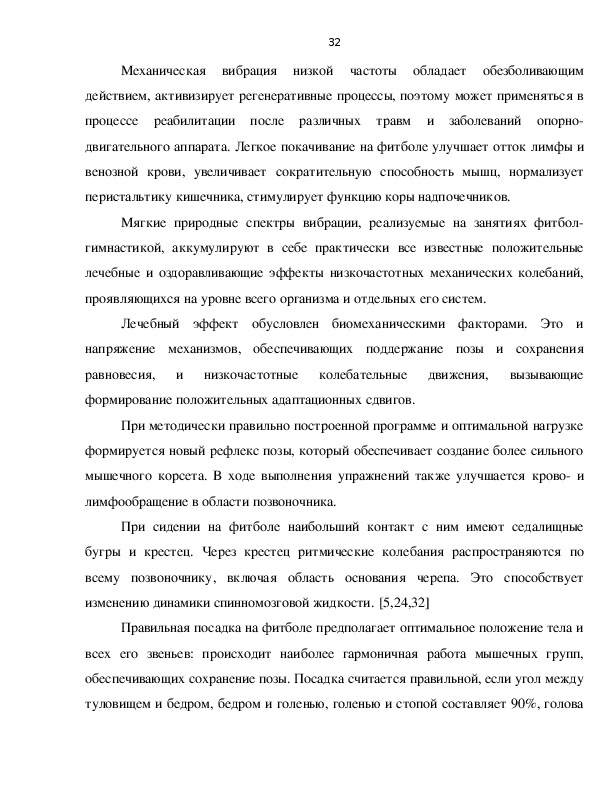 32

Механическая вибрация низкой частоты обладает обезболивающим действием, активизирует регенеративные процессы, поэтому может применяться в процессе реабилитации после различных травм и заболеваний опорно-двигательного аппарата. Легкое покачивание на фитболе улучшает отток лимфы и венозной крови, увеличивает сократительную способность мышц, нормализует перистальтику кишечника, стимулирует функцию коры надпочечников.

Мягкие природные спектры вибрации, реализуемые на занятиях фитбол-гимнастикой, аккумулируют в себе практически все известные положительные лечебные и оздоравливающие эффекты низкочастотных механических колебаний, проявляющихся на уровне всего организма и отдельных его систем.

Лечебный эффект обусловлен биомеханическими факторами. Это и напряжение механизмов, обеспечивающих поддержание позы и сохранения равновесия, и низкочастотные колебательные движения, вызывающие формирование положительных адаптационных сдвигов.

При методически правильно построенной программе и оптимальной нагрузке формируется новый рефлекс позы, который обеспечивает создание более сильного мышечного корсета. В ходе выполнения упражнений также улучшается крово- и лимфообращение в области позвоночника.

При сидении на фитболе наибольший контакт с ним имеют седалищные бугры и крестец. Через крестец ритмические колебания распространяются по всему позвоночнику, включая область основания черепа. Это способствует изменению динамики спинномозговой жидкости. [5,24,32]

Правильная посадка на фитболе предполагает оптимальное положение тела и всех его звеньев: происходит наиболее гармоничная работа мышечных групп, обеспечивающих сохранение позы. Посадка считается правильной, если угол между туловищем и бедром, бедром и голенью, голенью и стопой составляет 90%, голова